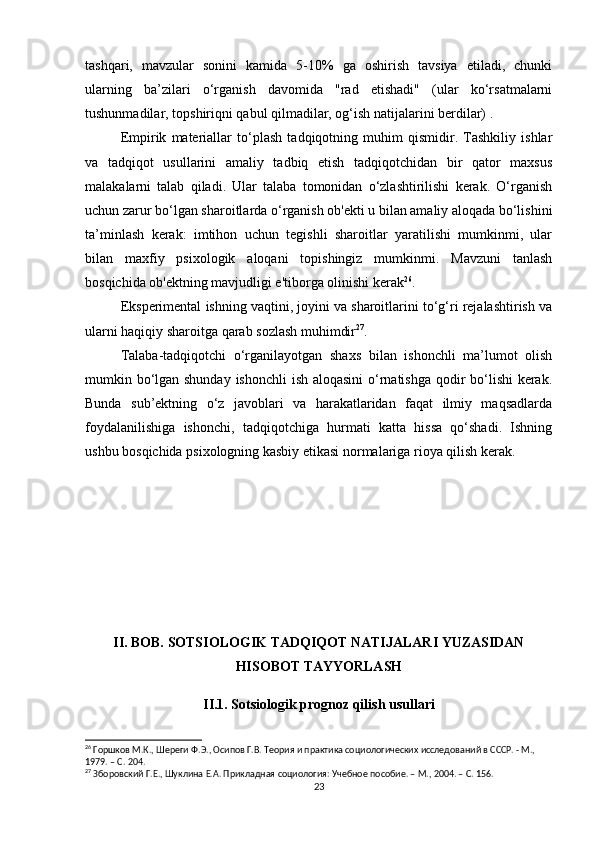 tashqari, mavzular sonini kamida 5-10% ga oshirish tavsiya etiladi, chunki ularning ba’zilari o‘rganish davomida "rad etishadi" (ular ko‘rsatmalarni tushunmadilar, topshiriqni qabul qilmadilar, og‘ish natijalarini berdilar) .

Empirik materiallar to‘plash tadqiqotning muhim qismidir. Tashkiliy ishlar va tadqiqot usullarini amaliy tadbiq etish tadqiqotchidan bir qator maxsus malakalarni talab qiladi. Ular talaba tomonidan o‘zlashtirilishi kerak. O‘rganish uchun zarur bo‘lgan sharoitlarda o‘rganish ob'ekti u bilan amaliy aloqada bo‘lishini ta’minlash kerak: imtihon uchun tegishli sharoitlar yaratilishi mumkinmi, ular bilan maxfiy psixologik aloqani topishingiz mumkinmi. Mavzuni tanlash bosqichida ob'ektning mavjudligi e'tiborga olinishi kerak$^{26}$.

Eksperimental ishning vaqtini, joyini va sharoitlarini to‘g‘ri rejalashtirish va ularni haqiqiy sharoitga qarab sozlash muhimdir$^{27}$.

Talaba-tadqiqotchi o‘rganilayotgan shaxs bilan ishonchli ma’lumot olish mumkin bo‘lgan shunday ishonchli ish aloqasini o‘rnatishga qodir bo‘lishi kerak. Bunda sub’ektning o‘z javoblari va harakatlaridan faqat ilmiy maqsadlarda foydalanilishiga ishonchi, tadqiqotchiga hurmati katta hissa qo‘shadi. Ishning ushbu bosqichida psixologning kasbiy etikasi normalariga rioya qilish kerak.

II. BOB. SOTSIOLOGIK TADQIQOT NATIJALARI YUZASIDAN HISOBOT TAYYORLASH

II.1. Sotsiologik prognoz qilish usullari

$^{26}$ Горшков М.К., Шереги Ф.Э., Осипов Г.В. Теория и практика социологических исследований в СССР. - М., 1979. – С. 204.
$^{27}$ Зборовский Г.Е., Шуклина Е.А. Прикладная социология: Учебное пособие. – М., 2004. – С. 156.
23